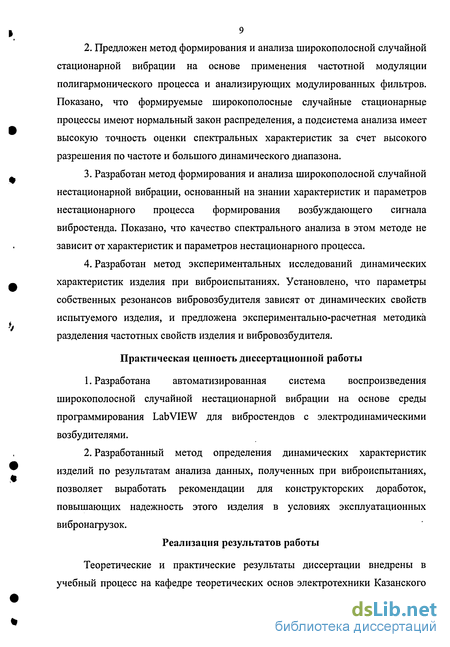 9

2. Предложен метод формирования и анализа широкополосной случайной стационарной вибрации на основе применения частотной модуляции полигармонического процесса и анализирующих модулированных фильтров. Показано, что формируемые широкополосные случайные стационарные процессы имеют нормальный закон распределения, а подсистема анализа имеет высокую точность оценки спектральных характеристик за счет высокого разрешения по частоте и большого динамического диапазона.

3. Разработан метод формирования и анализа широкополосной случайной нестационарной вибрации, основанный на знании характеристик и параметров нестационарного процесса формирования возбуждающего сигнала вибростенда. Показано, что качество спектрального анализа в этом методе не зависит от характеристик и параметров нестационарного процесса.

4. Разработан метод экспериментальных исследований динамических характеристик изделия при виброиспытаниях. Установлено, что параметры собственных резонансов вибровозбудителя зависят от динамических свойств испытуемого изделия, и предложена экспериментально-расчетная методика разделения частотных свойств изделия и вибровозбудителя.

Практическая ценность диссертационной работы

1. Разработана автоматизированная система воспроизведения широкополосной случайной нестационарной вибрации на основе среды программирования LabVIEW для вибростендов с электродинамическими возбудителями.

2. Разработанный метод определения динамических характеристик изделий по результатам анализа данных, полученных при виброиспытаниях, позволяет выработать рекомендации для конструкторских доработок, повышающих надежность этого изделия в условиях эксплуатационных вибронагрузок.

Реализация результатов работы

Теоретические и практические результаты диссертации внедрены в учебный процесс на кафедре теоретических основ электротехники Казанского

dsLib.net
библиотека диссертаций